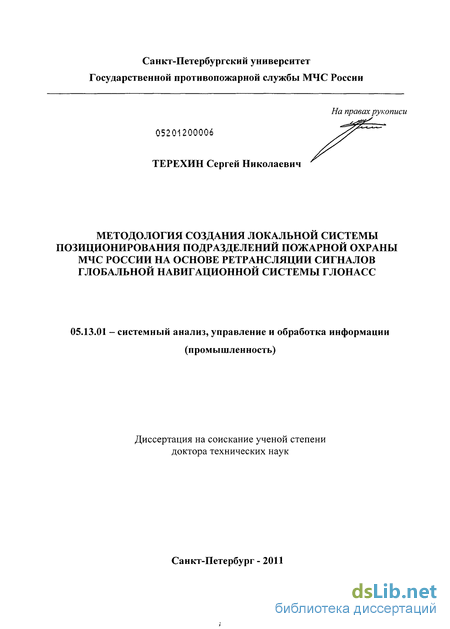 Санкт-Петербургский университет
Государственной противопожарной службы МЧС России

На правах рукописи

05201200006

ТЕРЕХИН Сергей Николаевич

МЕТОДОЛОГИЯ СОЗДАНИЯ ЛОКАЛЬНОЙ СИСТЕМЫ ПОЗИЦИОНИРОВАНИЯ ПОДРАЗДЕЛЕНИЙ ПОЖАРНОЙ ОХРАНЫ МЧС РОССИИ НА ОСНОВЕ РЕТРАНСЛЯЦИИ СИГНАЛОВ ГЛОБАЛЬНОЙ НАВИГАЦИОННОЙ СИСТЕМЫ ГЛОНАСС

05.13.01 – системный анализ, управление и обработка информации (промышленность)

Диссертация на соискание ученой степени доктора технических наук

Санкт-Петербург - 2011

dsLib.net
библиотека диссертаций